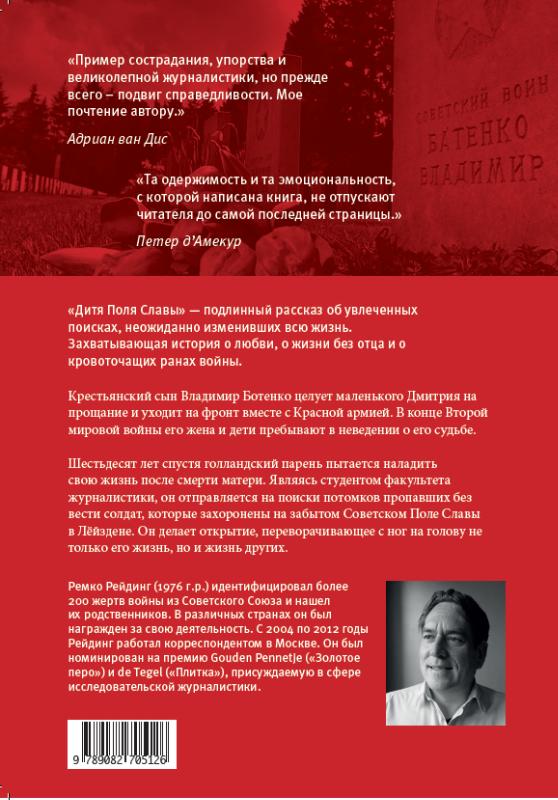 «Пример сострадания, упорства и великолепной журналистики, но прежде всего – подвиг справедливости. Мое почтение автору.»

Адриан ван Дис

СОВЕТСКИЙ ВОИН
БАТЕНКО
ВЛАДИМИР

«Та одержимость и та эмоциональность, с которой написана книга, не отпускают читателя до самой последней страницы.»

Петер д'Амекур

«Дитя Поля Славы» — подлинный рассказ об увлеченных поисках, неожиданно изменивших всю жизнь. Захватывающая история о любви, о жизни без отца и о кровоточащих ранах войны.

Крестьянский сын Владимир Ботенко целует маленького Дмитрия на прощание и уходит на фронт вместе с Красной армией. В конце Второй мировой войны его жена и дети пребывают в неведении о его судьбе.

Шестьдесят лет спустя голландский парень пытается наладить свою жизнь после смерти матери. Являясь студентом факультета журналистики, он отправляется на поиски потомков пропавших без вести солдат, которые захоронены на забытом Советском Поле Славы в Лёйздене. Он делает открытие, переворачивающее с ног на голову не только его жизнь, но и жизнь других.

Ремко Рейдинг (1976 г.р.) идентифицировал более 200 жертв войны из Советского Союза и нашел их родственников. В различных странах он был награжден за свою деятельность. С 2004 по 2012 годы Рейдинг работал корреспондентом в Москве. Он был номинирован на премию Gouden Pennetje («Золотое перо») и de Tegel («Плитка»), присуждаемую в сфере исследовательской журналистики.

9 789082 705126